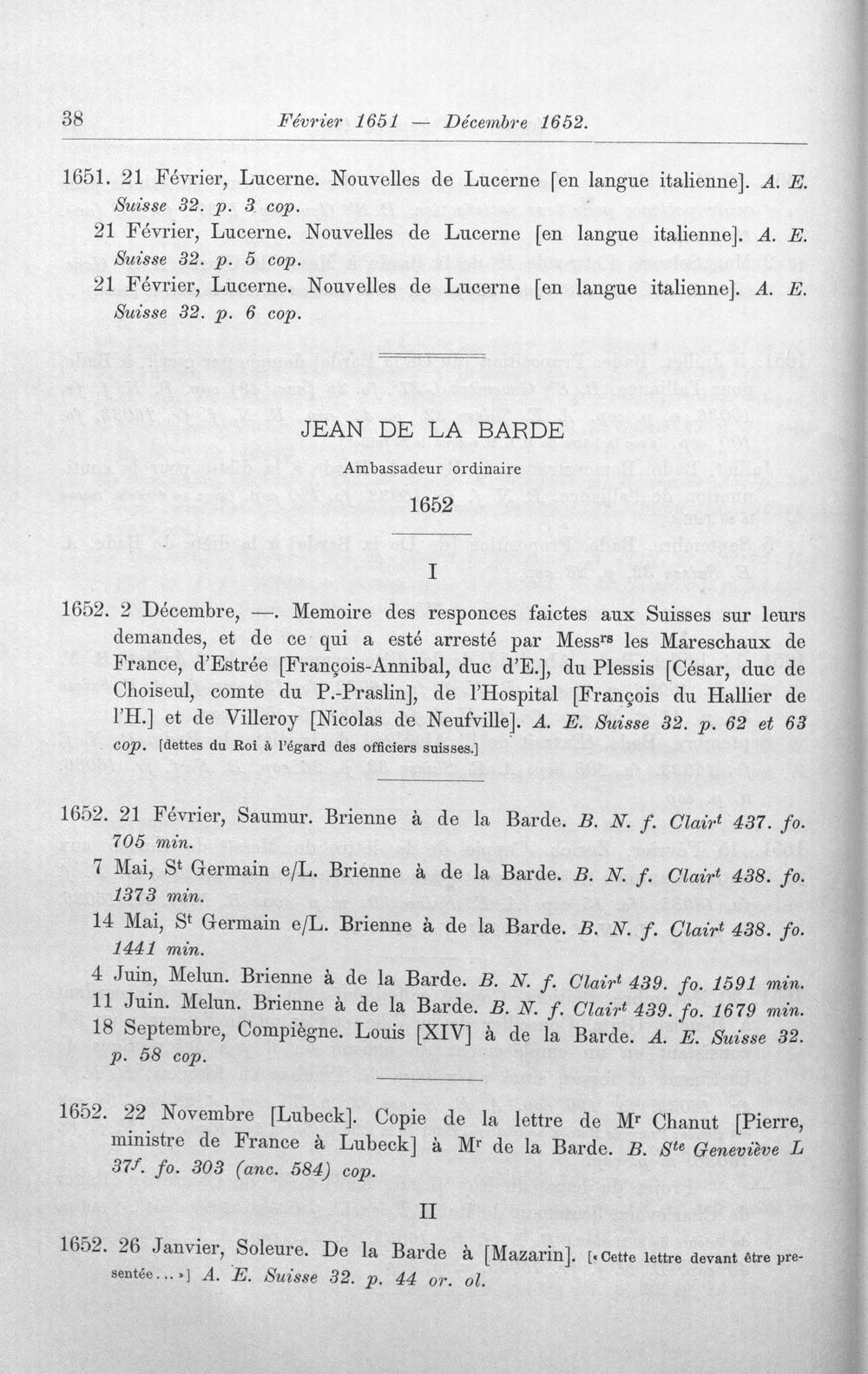 38 Février 1651 — Décembre 1652.

1651. 21 Février, Lucerne. Nouvelles de Lucerne [en langue italienne]. A. E. Suisse 32. p. 3 cop.

21 Février, Lucerne. Nouvelles de Lucerne [en langue italienne]. A. E. Suisse 32. p. 5 cop.

21 Février, Lucerne. Nouvelles de Lucerne [en langue italienne]. A. E. Suisse 32. p. 6 cop.

JEAN DE LA BARDE

Ambassadeur ordinaire

1652

I

1652. 2 Décembre, —. Memoire des responces faictes aux Suisses sur leurs demandes, et de ce qui a esté arresté par Mess$^{rs}$ les Mareschaux de France, d'Estrée [François-Annibal, duc d'E.], du Plessis [César, duc de Choiseul, comte du P.-Praslin], de l'Hospital [François du Hallier de l'H.] et de Villeroy [Nicolas de Neufville]. A. E. Suisse 32. p. 62 et 63 cop. [dettes du Roi à l'égard des officiers suisses.]

1652. 21 Février, Saumur. Brienne à de la Barde. B. N. f. Clair$^{t}$ 437. fo. 705 min.

7 Mai, S$^{t}$ Germain e/L. Brienne à de la Barde. B. N. f. Clair$^{t}$ 438. fo. 1373 min.

14 Mai, S$^{t}$ Germain e/L. Brienne à de la Barde. B. N. f. Clair$^{t}$ 438. fo. 1441 min.

4 Juin, Melun. Brienne à de la Barde. B. N. f. Clair$^{t}$ 439. fo. 1591 min.

11 Juin. Melun. Brienne à de la Barde. B. N. f. Clair$^{t}$ 439. fo. 1679 min.

18 Septembre, Compiègne. Louis [XIV] à de la Barde. A. E. Suisse 32. p. 58 cop.

1652. 22 Novembre [Lubeck]. Copie de la lettre de M$^{r}$ Chanut [Pierre, ministre de France à Lubeck] à M$^{r}$ de la Barde. B. S$^{te}$ Geneviève L 37$^{f}$. fo. 303 (anc. 584) cop.

II

1652. 26 Janvier, Soleure. De la Barde à [Mazarin]. [«Cette lettre devant être presentée...»] A. E. Suisse 32. p. 44 or. ol.